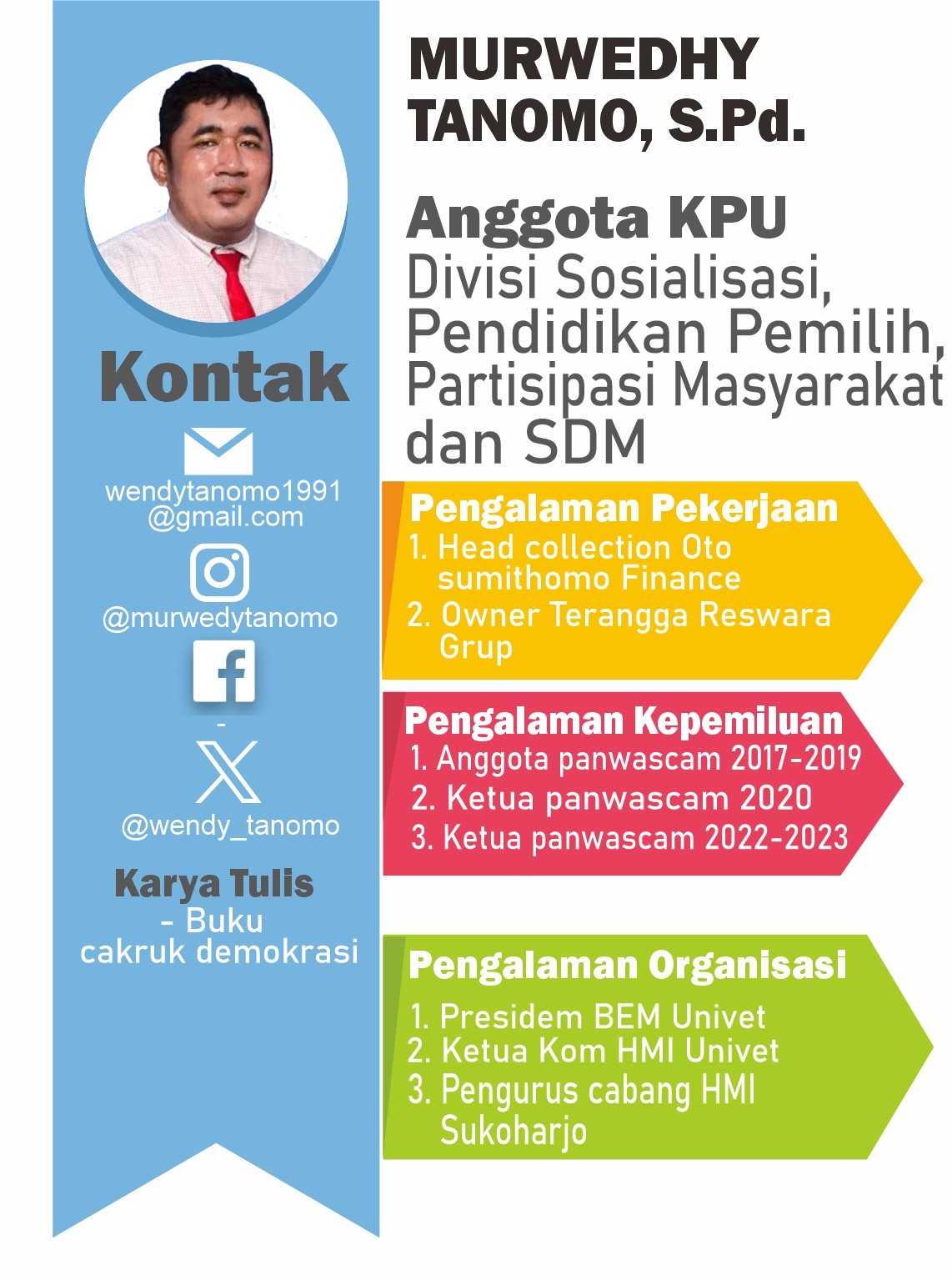 Kontak

wendytanomo1991
@gmail.com

@murwedytanomo

-

@wendy_tanomo

Karya Tulis
- Buku
cakruk demokrasi

MURWEDHY
TANOMO, S.Pd.

Anggota KPU
Divisi Sosialisasi, Pendidikan Pemilih, Partisipasi Masyarakat dan SDM

Pengalaman Pekerjaan
1. Head collection Oto sumithomo Finance
2. Owner Terangga Reswara Grup

Pengalaman Kepemiluan
1. Anggota panwascam 2017-2019
2. Ketua panwascam 2020
3. Ketua panwascam 2022-2023

Pengalaman Organisasi
1. Presidem BEM Univet
2. Ketua Kom HMI Univet
3. Pengurus cabang HMI Sukoharjo